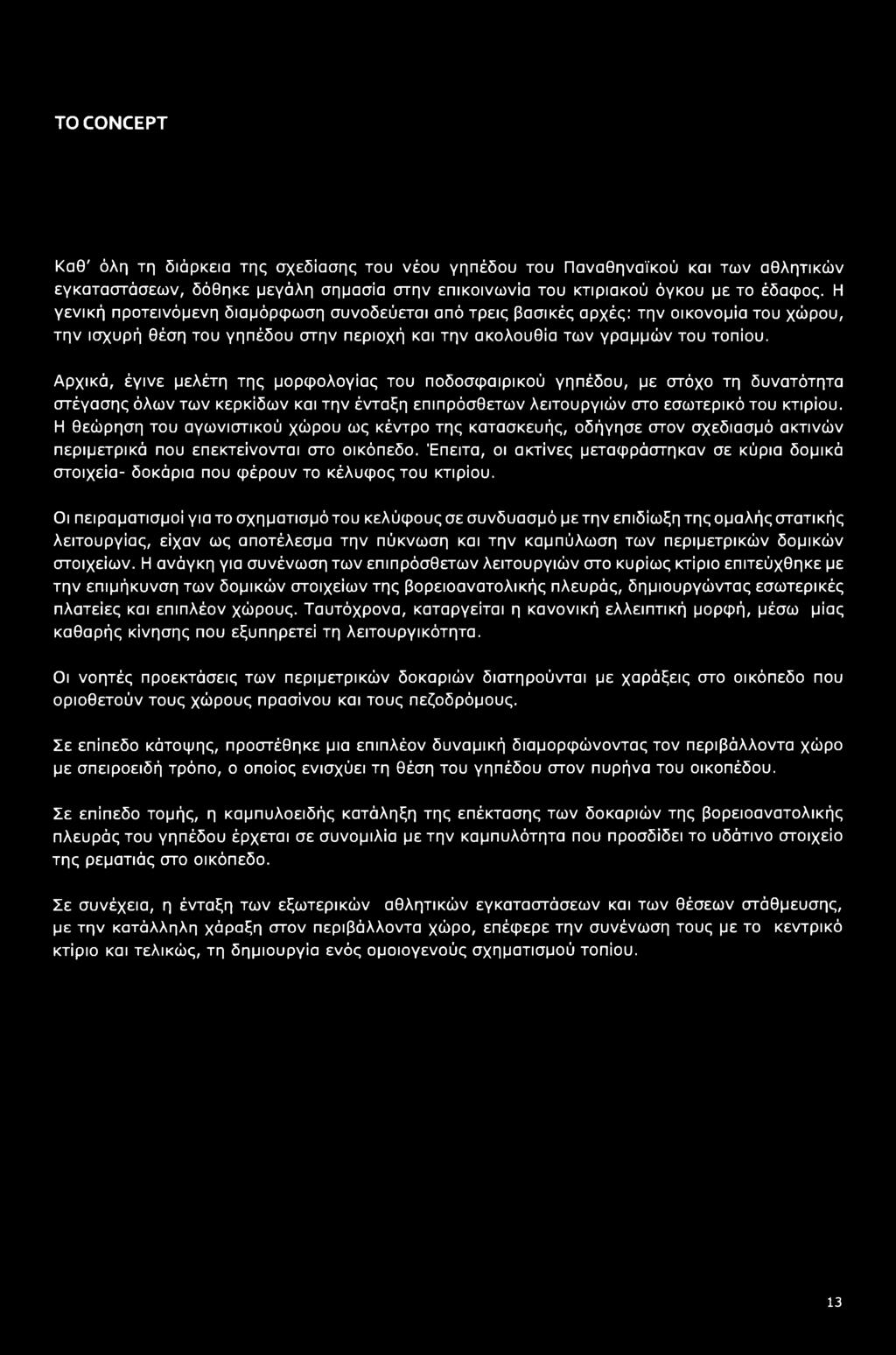 TO CONCEPT

Καθ' όλη τη διάρκεια της σχεδίασης του νέου γηπέδου του Παναθηναϊκού και των αθλητικών εγκαταστάσεων, δόθηκε μεγάλη σημασία στην επικοινωνία του κτιριακού όγκου με το έδαφος. Η γενική προτεινόμενη διαμόρφωση συνοδεύεται από τρεις βασικές αρχές: την οικονομία του χώρου, την ισχυρή θέση του γηπέδου στην περιοχή και την ακολουθία των γραμμών του τοπίου.

Αρχικά, έγινε μελέτη της μορφολογίας του ποδοσφαιρικού γηπέδου, με στόχο τη δυνατότητα στέγασης όλων των κερκίδων και την ένταξη επιπρόσθετων λειτουργιών στο εσωτερικό του κτιρίου. Η θεώρηση του αγωνιστικού χώρου ως κέντρο της κατασκευής, οδήγησε στον σχεδιασμό ακτινών περιμετρικά που επεκτείνονται στο οικόπεδο. Έπειτα, οι ακτίνες μεταφράστηκαν σε κύρια δομικά στοιχεία- δοκάρια που φέρουν το κέλυφος του κτιρίου.

Οι πειραματισμοί για το σχηματισμό του κελύφους σε συνδυασμό με την επιδίωξη της ομαλής στατικής λειτουργίας, είχαν ως αποτέλεσμα την πύκνωση και την καμπύλωση των περιμετρικών δομικών στοιχείων. Η ανάγκη για συνένωση των επιπρόσθετων λειτουργιών στο κυρίως κτίριο επιτεύχθηκε με την επιμήκυνση των δομικών στοιχείων της βορειοανατολικής πλευράς, δημιουργώντας εσωτερικές πλατείες και επιπλέον χώρους. Ταυτόχρονα, καταργείται η κανονική ελλειπτική μορφή, μέσω μίας καθαρής κίνησης που εξυπηρετεί τη λειτουργικότητα.

Οι νοητές προεκτάσεις των περιμετρικών δοκαριών διατηρούνται με χαράξεις στο οικόπεδο που οριοθετούν τους χώρους πρασίνου και τους πεζοδρόμους.

Σε επίπεδο κάτοψης, προστέθηκε μια επιπλέον δυναμική διαμορφώνοντας τον περιβάλλοντα χώρο με σπειροειδή τρόπο, ο οποίος ενισχύει τη θέση του γηπέδου στον πυρήνα του οικοπέδου.

Σε επίπεδο τομής, η καμπυλοειδής κατάληξη της επέκτασης των δοκαριών της βορειοανατολικής πλευράς του γηπέδου έρχεται σε συνομιλία με την καμπυλότητα που προσδίδει το υδάτινο στοιχείο της ρεματιάς στο οικόπεδο.

Σε συνέχεια, η ένταξη των εξωτερικών αθλητικών εγκαταστάσεων και των θέσεων στάθμευσης, με την κατάλληλη χάραξη στον περιβάλλοντα χώρο, επέφερε την συνένωση τους με το κεντρικό κτίριο και τελικώς, τη δημιουργία ενός ομοιογενούς σχηματισμού τοπίου.

13